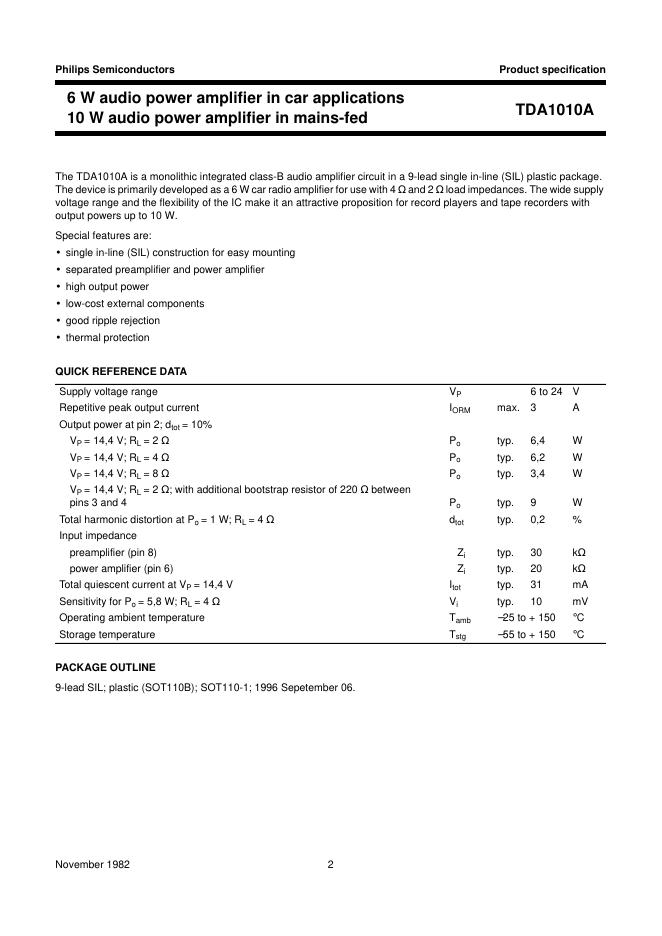 Philips Semiconductors

Product specification

6 W audio power amplifier in car applications
10 W audio power amplifier in mains-fed

TDA1010A

The TDA1010A is a monolithic integrated class-B audio amplifier circuit in a 9-lead single in-line (SIL) plastic package. The device is primarily developed as a 6 W car radio amplifier for use with 4 Ω and 2 Ω load impedances. The wide supply voltage range and the flexibility of the IC make it an attractive proposition for record players and tape recorders with output powers up to 10 W.

Special features are:

• single in-line (SIL) construction for easy mounting
• separated preamplifier and power amplifier
• high output power
• low-cost external components
• good ripple rejection
• thermal protection

QUICK REFERENCE DATA

| | | | | |
|---|---|---|---|---|
| Supply voltage range | $V_P$ | | 6 to 24 | V |
| Repetitive peak output current | $I_{ORM}$ | max. | 3 | A |
| Output power at pin 2; $d_{tot}$ = 10% | | | | |
| $V_P$ = 14,4 V; $R_L$ = 2 Ω | $P_o$ | typ. | 6,4 | W |
| $V_P$ = 14,4 V; $R_L$ = 4 Ω | $P_o$ | typ. | 6,2 | W |
| $V_P$ = 14,4 V; $R_L$ = 8 Ω | $P_o$ | typ. | 3,4 | W |
| $V_P$ = 14,4 V; $R_L$ = 2 Ω; with additional bootstrap resistor of 220 Ω between pins 3 and 4 | $P_o$ | typ. | 9 | W |
| Total harmonic distortion at $P_o$ = 1 W; $R_L$ = 4 Ω | $d_{tot}$ | typ. | 0,2 | % |
| Input impedance | | | | |
| preamplifier (pin 8) | $Z_i$ | typ. | 30 | kΩ |
| power amplifier (pin 6) | $Z_i$ | typ. | 20 | kΩ |
| Total quiescent current at $V_P$ = 14,4 V | $I_{tot}$ | typ. | 31 | mA |
| Sensitivity for $P_o$ = 5,8 W; $R_L$ = 4 Ω | $V_i$ | typ. | 10 | mV |
| Operating ambient temperature | $T_{amb}$ | | −25 to + 150 | °C |
| Storage temperature | $T_{stg}$ | | −55 to + 150 | °C |

PACKAGE OUTLINE

9-lead SIL; plastic (SOT110B); SOT110-1; 1996 Sepetember 06.

November 1982

2